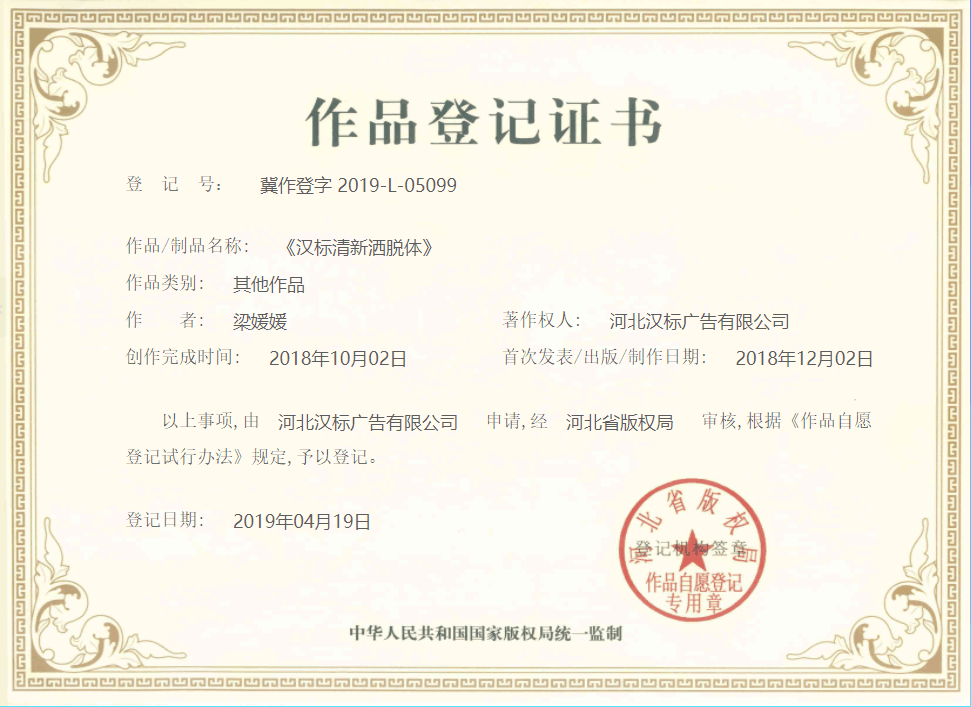 作品登记证书

登 记 号： 冀作登字 2019-L-05099

作品/制品名称： 《汉标清新洒脱体》

作品类别： 其他作品

作 者： 梁媛媛

著作权人： 河北汉标广告有限公司

创作完成时间： 2018年10月02日

首次发表/出版/制作日期： 2018年12月02日

以上事项，由 河北汉标广告有限公司 申请，经 河北省版权局 审核，根据《作品自愿登记试行办法》规定，予以登记。

登记日期： 2019年04月19日

登记机构签章

河北省版权局

作品自愿登记专用章

中华人民共和国国家版权局统一监制